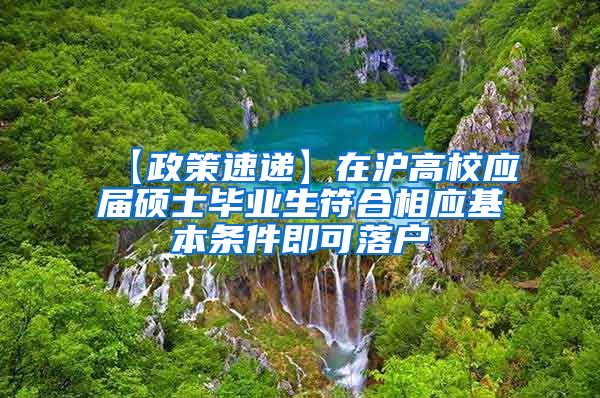 【政策速递】在沪高校应届硕士毕业生符合相应基本条件即可落户